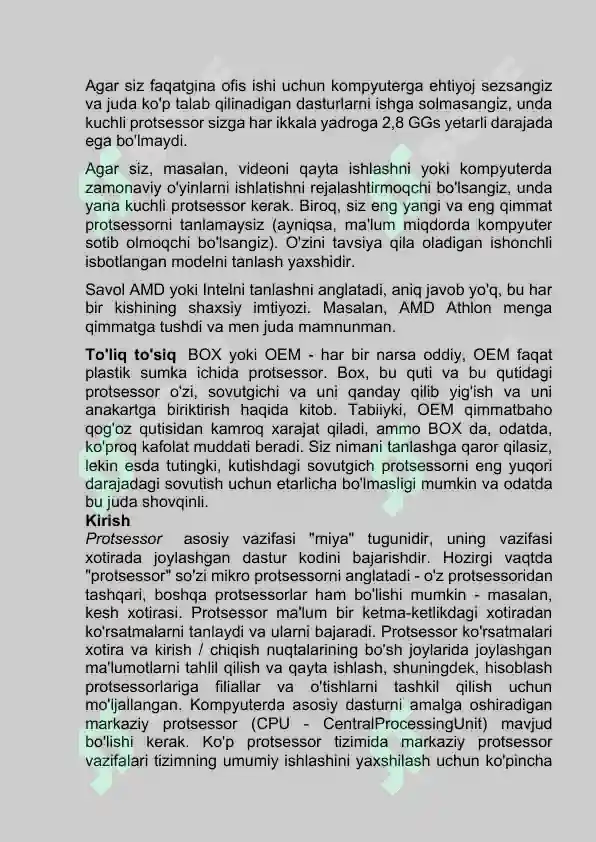 Agar siz faqatgina ofis ishi uchun kompyuterga ehtiyoj sezsangiz va juda ko'p talab qilinadigan dasturlarni ishga solmasangiz, unda kuchli protsessor sizga har ikkala yadroga 2,8 GGs yetarli darajada ega bo'lmaydi.

Agar siz, masalan, videoni qayta ishlashni yoki kompyuterda zamonaviy o'yinlarni ishlatishni rejalashtirmoqchi bo'lsangiz, unda yana kuchli protsessor kerak. Biroq, siz eng yangi va eng qimmat protsessorni tanlamaysiz (ayniqsa, ma'lum miqdorda kompyuter sotib olmoqchi bo'lsangiz). O'zini tavsiya qila oladigan ishonchli isbotlangan modelni tanlash yaxshidir.

Savol AMD yoki Intelni tanlashni anglatadi, aniq javob yo'q, bu har bir kishining shaxsiy imtiyozi. Masalan, AMD Athlon menga qimmatga tushdi va men juda mamnunman.

To'liq to'siq BOX yoki OEM - har bir narsa oddiy, OEM faqat plastik sumka ichida protsessor. Box, bu quti va bu qutidagi protsessor o'zi, sovutgichi va uni qanday qilib yig'ish va uni anakartga biriktirish haqida kitob. Tabiiyki, OEM qimmatbaho qog'oz qutisidan kamroq xarajat qiladi, ammo BOX da, odatda, ko'proq kafolat muddati beradi. Siz nimani tanlashga qaror qilasiz, lekin esda tutingki, kutishdagi sovutgich protsessorni eng yuqori darajadagi sovutish uchun etarlicha bo'lmasligi mumkin va odatda bu juda shovqinli.
Kirish
Protsessor asosiy vazifasi "miya" tugunidir, uning vazifasi xotirada joylashgan dastur kodini bajarishdir. Hozirgi vaqtda "protsessor" so'zi mikro protsessorni anglatadi - o'z protsessoridan tashqari, boshqa protsessorlar ham bo'lishi mumkin - masalan, kesh xotirasi. Protsessor ma'lum bir ketma-ketlikdagi xotiradan ko'rsatmalarni tanlaydi va ularni bajaradi. Protsessor ko'rsatmalari xotira va kirish / chiqish nuqtalarining bo'sh joylarida joylashgan ma'lumotlarni tahlil qilish va qayta ishlash, shuningdek, hisoblash protsessorlariga filiallar va o'tishlarni tashkil qilish uchun mo'ljallangan. Kompyuterda asosiy dasturni amalga oshiradigan markaziy protsessor (CPU - CentralProcessingUnit) mavjud bo'lishi kerak. Ko'p protsessor tizimida markaziy protsessor vazifalari tizimning umumiy ishlashini yaxshilash uchun ko'pincha